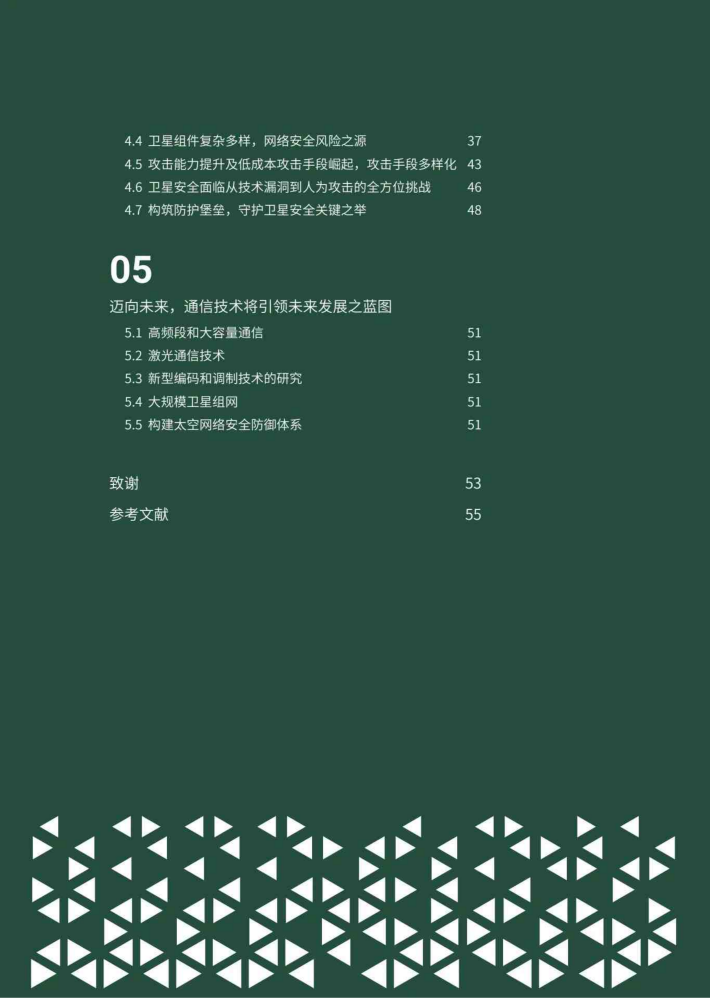 4.4 卫星组件复杂多样，网络安全风险之源 37
4.5 攻击能力提升及低成本攻击手段崛起，攻击手段多样化 43
4.6 卫星安全面临从技术漏洞到人为攻击的全方位挑战 46
4.7 构筑防护堡垒，守护卫星安全关键之举 48

05

迈向未来，通信技术将引领未来发展之蓝图

5.1 高频段和大容量通信 51
5.2 激光通信技术 51
5.3 新型编码和调制技术的研究 51
5.4 大规模卫星组网 51
5.5 构建太空网络安全防御体系 51

致谢 53
参考文献 55